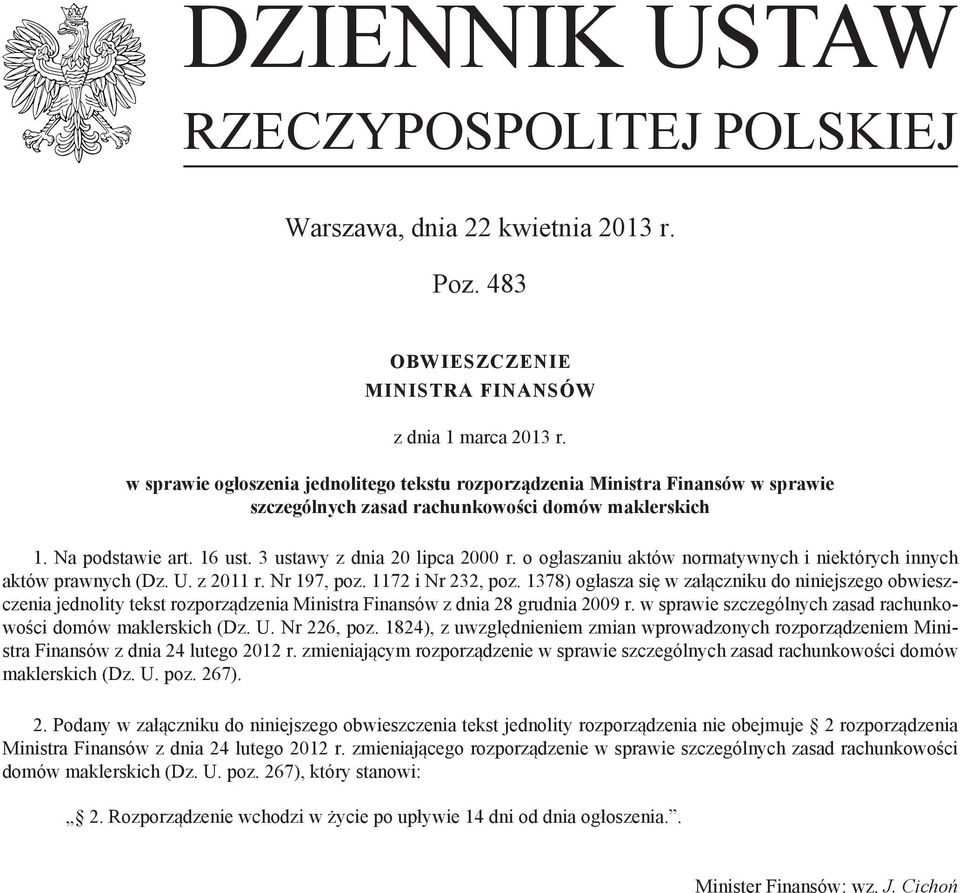 DZIENNIK USTAW
RZECZYPOSPOLITEJ POLSKIEJ

Warszawa, dnia 22 kwietnia 2013 r.

Poz. 483

OBWIESZCZENIE
MINISTRA FINANSÓW

z dnia 1 marca 2013 r.

w sprawie ogłoszenia jednolitego tekstu rozporządzenia Ministra Finansów w sprawie szczególnych zasad rachunkowości domów maklerskich

1. Na podstawie art. 16 ust. 3 ustawy z dnia 20 lipca 2000 r. o ogłaszaniu aktów normatywnych i niektórych innych aktów prawnych (Dz. U. z 2011 r. Nr 197, poz. 1172 i Nr 232, poz. 1378) ogłasza się w załączniku do niniejszego obwieszczenia jednolity tekst rozporządzenia Ministra Finansów z dnia 28 grudnia 2009 r. w sprawie szczególnych zasad rachunkowości domów maklerskich (Dz. U. Nr 226, poz. 1824), z uwzględnieniem zmian wprowadzonych rozporządzeniem Ministra Finansów z dnia 24 lutego 2012 r. zmieniającym rozporządzenie w sprawie szczególnych zasad rachunkowości domów maklerskich (Dz. U. poz. 267).

2. Podany w załączniku do niniejszego obwieszczenia tekst jednolity rozporządzenia nie obejmuje § 2 rozporządzenia Ministra Finansów z dnia 24 lutego 2012 r. zmieniającego rozporządzenie w sprawie szczególnych zasad rachunkowości domów maklerskich (Dz. U. poz. 267), który stanowi:

„§ 2. Rozporządzenie wchodzi w życie po upływie 14 dni od dnia ogłoszenia.”.

Minister Finansów: wz. J. Cichoń